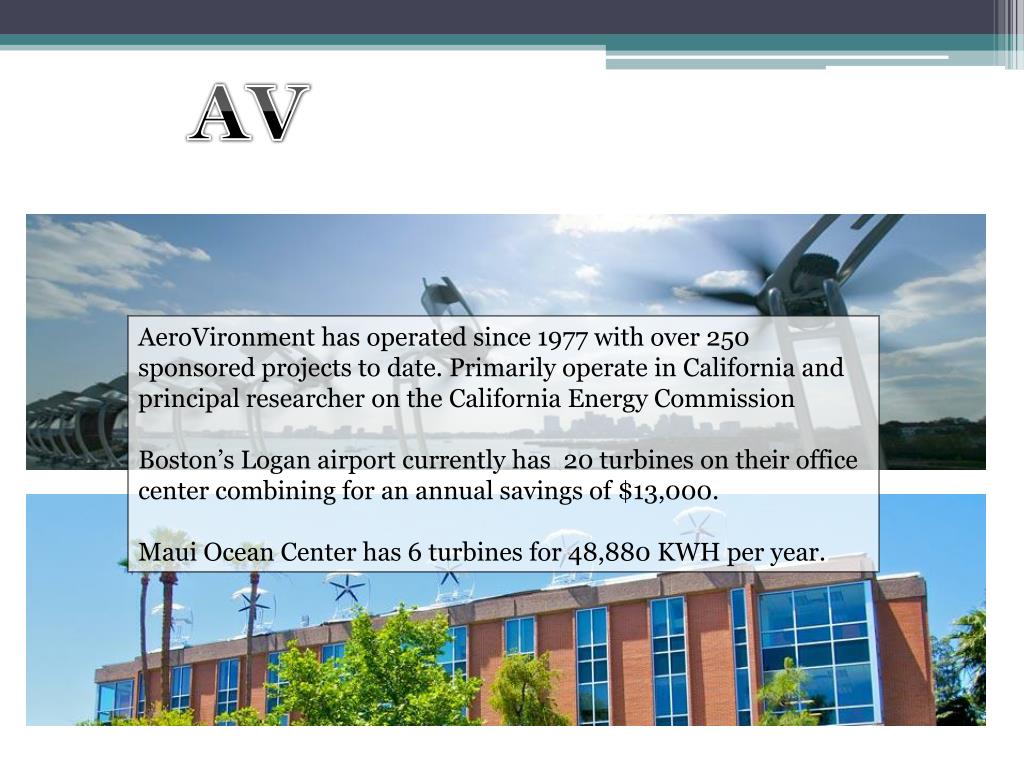 AV

AeroVironment has operated since 1977 with over 250 sponsored projects to date. Primarily operate in California and principal researcher on the California Energy Commission

Boston's Logan airport currently has 20 turbines on their office center combining for an annual savings of $13,000.

Maui Ocean Center has 6 turbines for 48,880 KWH per year.